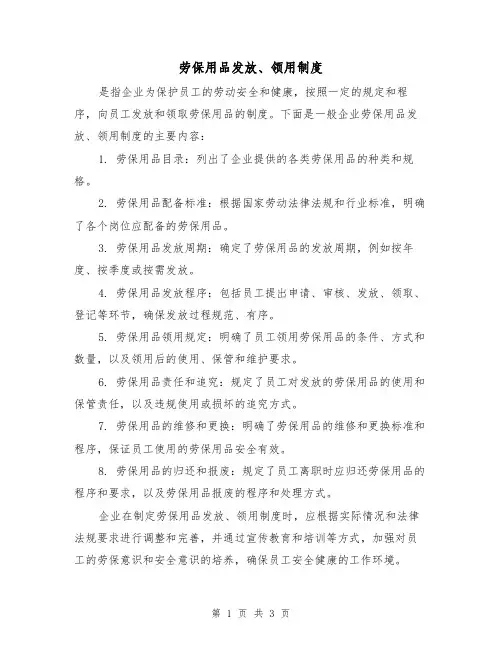 劳保用品发放、领用制度

是指企业为保护员工的劳动安全和健康，按照一定的规定和程序，向员工发放和领取劳保用品的制度。下面是一般企业劳保用品发放、领用制度的主要内容：

1. 劳保用品目录：列出了企业提供的各类劳保用品的种类和规格。

2. 劳保用品配备标准：根据国家劳动法律法规和行业标准，明确了各个岗位应配备的劳保用品。

3. 劳保用品发放周期：确定了劳保用品的发放周期，例如按年度、按季度或按需发放。

4. 劳保用品发放程序：包括员工提出申请、审核、发放、领取、登记等环节，确保发放过程规范、有序。

5. 劳保用品领用规定：明确了员工领用劳保用品的条件、方式和数量，以及领用后的使用、保管和维护要求。

6. 劳保用品责任和追究：规定了员工对发放的劳保用品的使用和保管责任，以及违规使用或损坏的追究方式。

7. 劳保用品的维修和更换：明确了劳保用品的维修和更换标准和程序，保证员工使用的劳保用品安全有效。

8. 劳保用品的归还和报废：规定了员工离职时应归还劳保用品的程序和要求，以及劳保用品报废的程序和处理方式。

企业在制定劳保用品发放、领用制度时，应根据实际情况和法律法规要求进行调整和完善，并通过宣传教育和培训等方式，加强对员工的劳保意识和安全意识的培养，确保员工安全健康的工作环境。

第 1 页 共 3 页